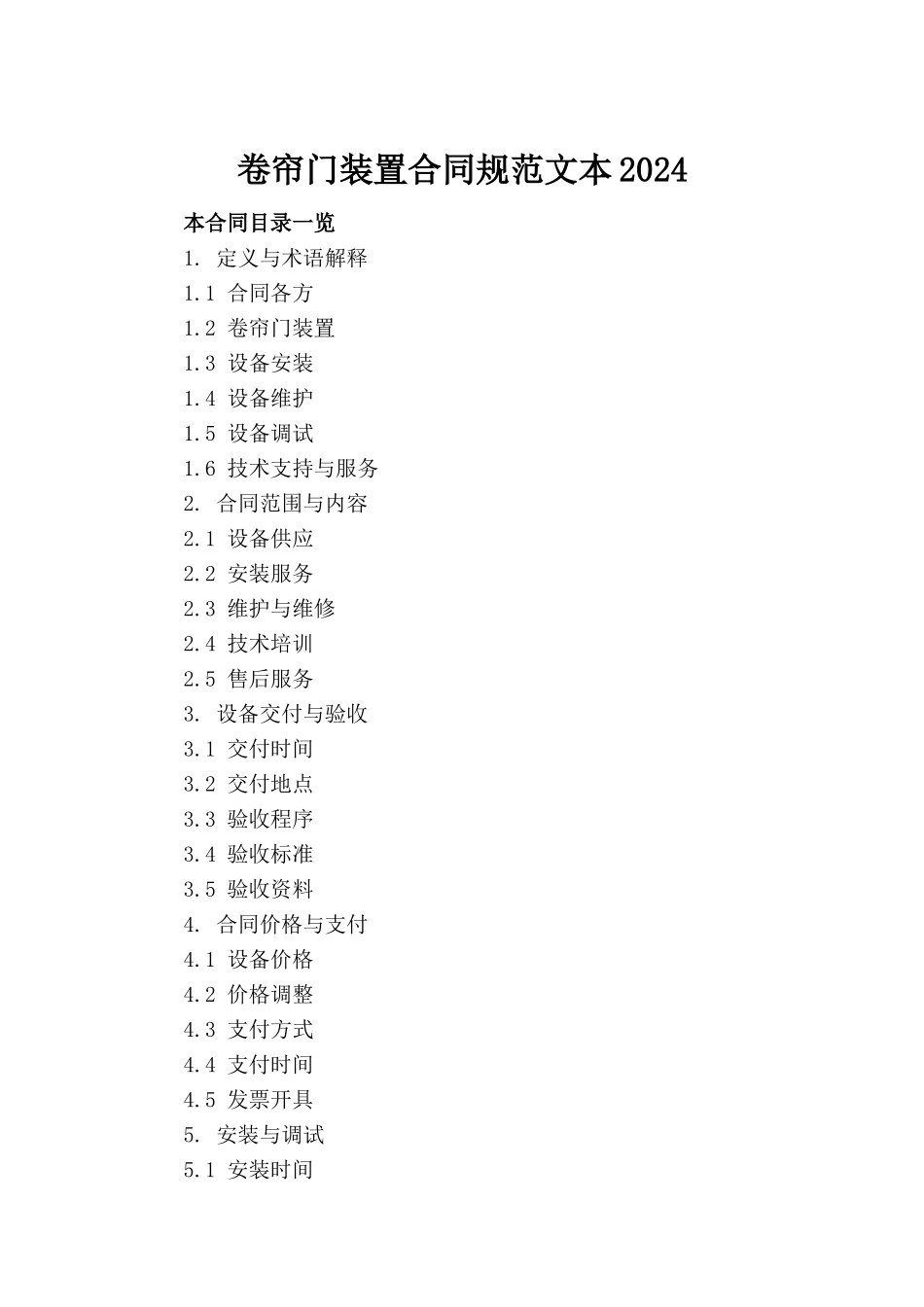 卷帘门装置合同规范文本2024

本合同目录一览

1. 定义与术语解释

1.1 合同各方

1.2 卷帘门装置

1.3 设备安装

1.4 设备维护

1.5 设备调试

1.6 技术支持与服务

2. 合同范围与内容

2.1 设备供应

2.2 安装服务

2.3 维护与维修

2.4 技术培训

2.5 售后服务

3. 设备交付与验收

3.1 交付时间

3.2 交付地点

3.3 验收程序

3.4 验收标准

3.5 验收资料

4. 合同价格与支付

4.1 设备价格

4.2 价格调整

4.3 支付方式

4.4 支付时间

4.5 发票开具

5. 安装与调试

5.1 安装时间